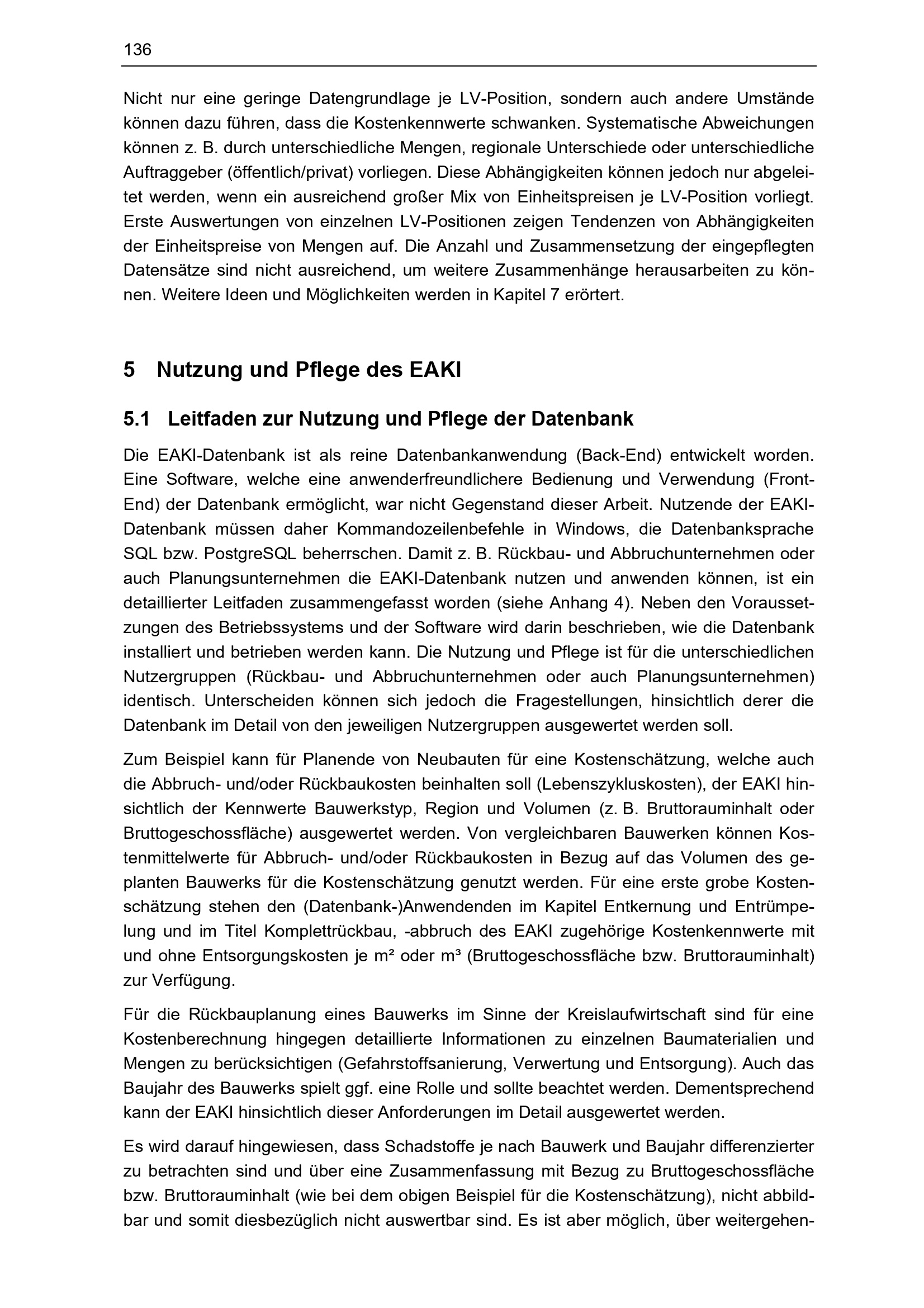 136

Nicht nur eine geringe Datengrundlage je LV-Position, sondern auch andere Umstände können dazu führen, dass die Kostenkennwerte schwanken. Systematische Abweichungen können z. B. durch unterschiedliche Mengen, regionale Unterschiede oder unterschiedliche Auftraggeber (öffentlich/privat) vorliegen. Diese Abhängigkeiten können jedoch nur abgeleitet werden, wenn ein ausreichend großer Mix von Einheitspreisen je LV-Position vorliegt. Erste Auswertungen von einzelnen LV-Positionen zeigen Tendenzen von Abhängigkeiten der Einheitspreise von Mengen auf. Die Anzahl und Zusammensetzung der eingepflegten Datensätze sind nicht ausreichend, um weitere Zusammenhänge herausarbeiten zu können. Weitere Ideen und Möglichkeiten werden in Kapitel 7 erörtert.

5 Nutzung und Pflege des EAKI

5.1 Leitfaden zur Nutzung und Pflege der Datenbank

Die EAKI-Datenbank ist als reine Datenbankanwendung (Back-End) entwickelt worden. Eine Software, welche eine anwenderfreundlichere Bedienung und Verwendung (Front-End) der Datenbank ermöglicht, war nicht Gegenstand dieser Arbeit. Nutzende der EAKI-Datenbank müssen daher Kommandozeilenbefehle in Windows, die Datenbanksprache SQL bzw. PostgreSQL beherrschen. Damit z. B. Rückbau- und Abbruchunternehmen oder auch Planungsunternehmen die EAKI-Datenbank nutzen und anwenden können, ist ein detaillierter Leitfaden zusammengefasst worden (siehe Anhang 4). Neben den Voraussetzungen des Betriebssystems und der Software wird darin beschrieben, wie die Datenbank installiert und betrieben werden kann. Die Nutzung und Pflege ist für die unterschiedlichen Nutzergruppen (Rückbau- und Abbruchunternehmen oder auch Planungsunternehmen) identisch. Unterscheiden können sich jedoch die Fragestellungen, hinsichtlich derer die Datenbank im Detail von den jeweiligen Nutzergruppen ausgewertet werden soll.

Zum Beispiel kann für Planende von Neubauten für eine Kostenschätzung, welche auch die Abbruch- und/oder Rückbaukosten beinhalten soll (Lebenszykluskosten), der EAKI hinsichtlich der Kennwerte Bauwerkstyp, Region und Volumen (z. B. Bruttorauminhalt oder Bruttogeschossfläche) ausgewertet werden. Von vergleichbaren Bauwerken können Kostenmittelwerte für Abbruch- und/oder Rückbaukosten in Bezug auf das Volumen des geplanten Bauwerks für die Kostenschätzung genutzt werden. Für eine erste grobe Kostenschätzung stehen den (Datenbank-)Anwendenden im Kapitel Entkernung und Entrümpelung und im Titel Komplettrückbau, -abbruch des EAKI zugehörige Kostenkennwerte mit und ohne Entsorgungskosten je m² oder m³ (Bruttogeschossfläche bzw. Bruttorauminhalt) zur Verfügung.

Für die Rückbauplanung eines Bauwerks im Sinne der Kreislaufwirtschaft sind für eine Kostenberechnung hingegen detaillierte Informationen zu einzelnen Baumaterialien und Mengen zu berücksichtigen (Gefahrstoffsanierung, Verwertung und Entsorgung). Auch das Baujahr des Bauwerks spielt ggf. eine Rolle und sollte beachtet werden. Dementsprechend kann der EAKI hinsichtlich dieser Anforderungen im Detail ausgewertet werden.

Es wird darauf hingewiesen, dass Schadstoffe je nach Bauwerk und Baujahr differenzierter zu betrachten sind und über eine Zusammenfassung mit Bezug zu Bruttogeschossfläche bzw. Bruttorauminhalt (wie bei dem obigen Beispiel für die Kostenschätzung), nicht abbildbar und somit diesbezüglich nicht auswertbar sind. Es ist aber möglich, über weitergehen-